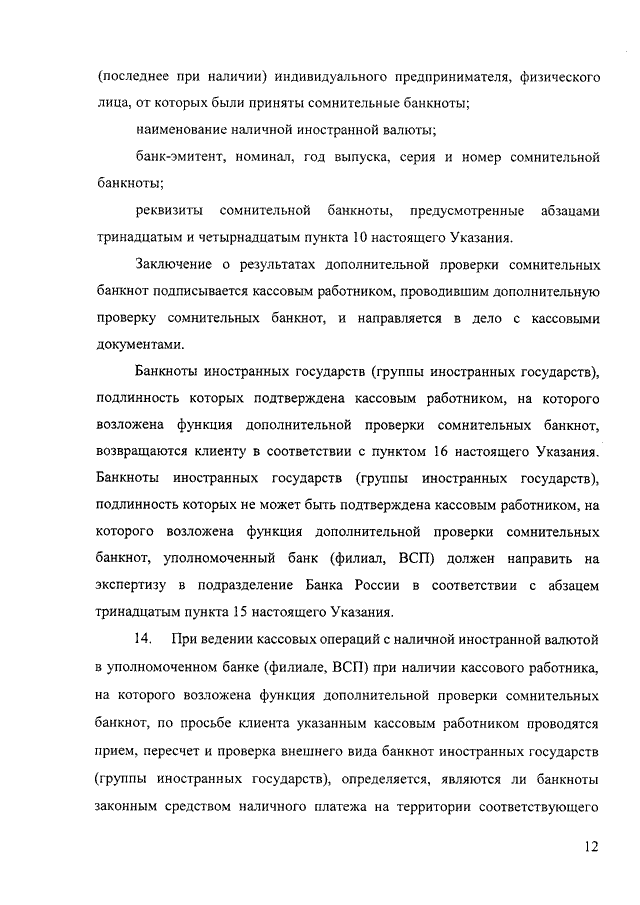 (последнее при наличии) индивидуального предпринимателя, физического лица, от которых были приняты сомнительные банкноты;

наименование наличной иностранной валюты;

банк-эмитент, номинал, год выпуска, серия и номер сомнительной банкноты;

реквизиты сомнительной банкноты, предусмотренные абзацами тринадцатым и четырнадцатым пункта 10 настоящего Указания.

Заключение о результатах дополнительной проверки сомнительных банкнот подписывается кассовым работником, проводившим дополнительную проверку сомнительных банкнот, и направляется в дело с кассовыми документами.

Банкноты иностранных государств (группы иностранных государств), подлинность которых подтверждена кассовым работником, на которого возложена функция дополнительной проверки сомнительных банкнот, возвращаются клиенту в соответствии с пунктом 16 настоящего Указания. Банкноты иностранных государств (группы иностранных государств), подлинность которых не может быть подтверждена кассовым работником, на которого возложена функция дополнительной проверки сомнительных банкнот, уполномоченный банк (филиал, ВСП) должен направить на экспертизу в подразделение Банка России в соответствии с абзацем тринадцатым пункта 15 настоящего Указания.

14. При ведении кассовых операций с наличной иностранной валютой в уполномоченном банке (филиале, ВСП) при наличии кассового работника, на которого возложена функция дополнительной проверки сомнительных банкнот, по просьбе клиента указанным кассовым работником проводятся прием, пересчет и проверка внешнего вида банкнот иностранных государств (группы иностранных государств), определяется, являются ли банкноты законным средством наличного платежа на территории соответствующего

12